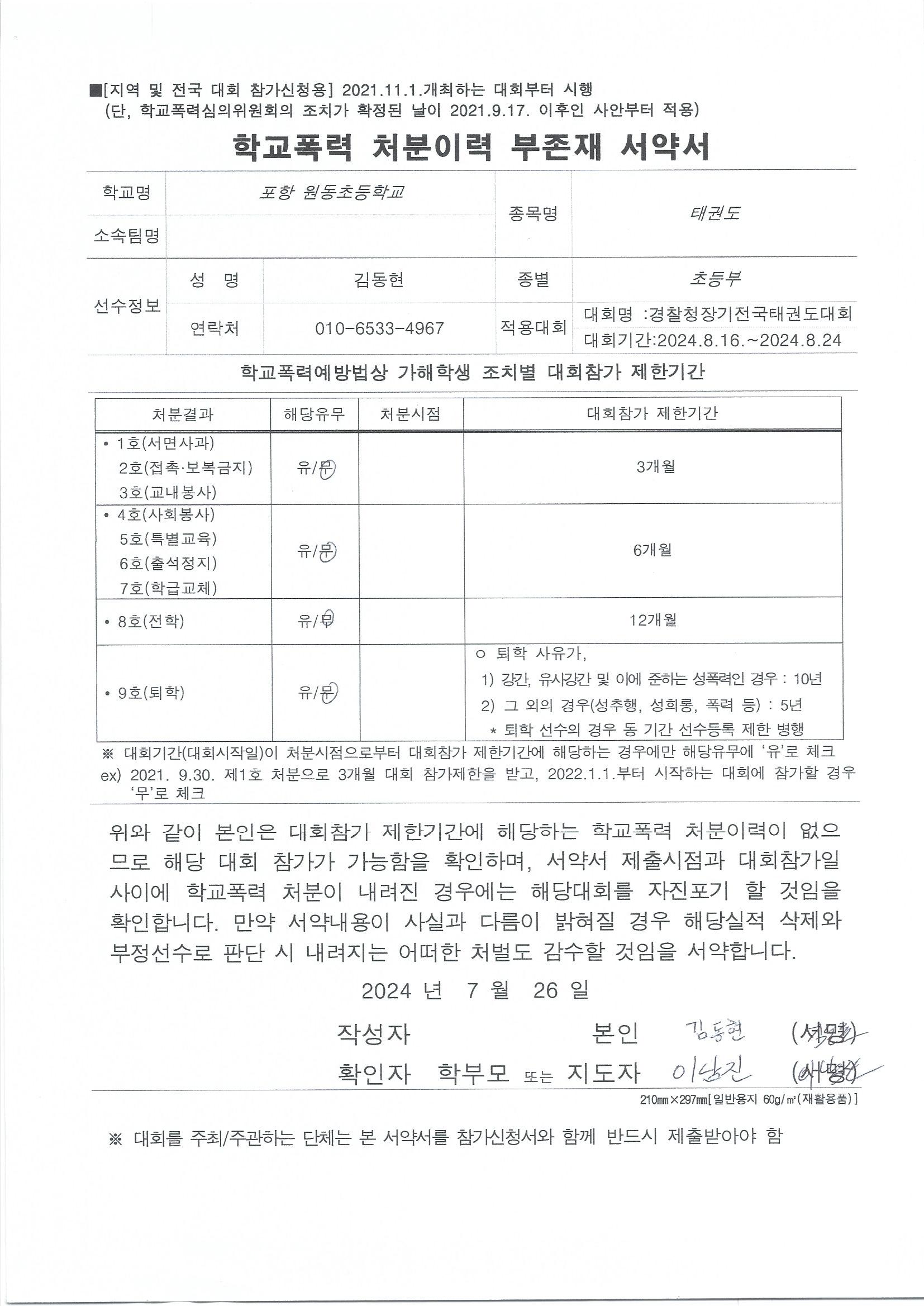 ■[지역 및 전국 대회 참가신청용] 2021.11.1.개최하는 대회부터 시행
(단, 학교폭력심의위원회의 조치가 확정된 날이 2021.9.17. 이후인 사안부터 적용)

학교폭력 처분이력 부존재 서약서

| 학교명 | 포항 원동초등학교 | | 종목명 | 태권도 |
|---|---|---|---|---|
| 소속팀명 | | | | |
| 선수정보 | 성 명 | 김동현 | 종별 | 초등부 |
| | 연락처 | 010-6533-4967 | 적용대회 | 대회명 :경찰청장기전국태권도대회 대회기간:2024.8.16.~2024.8.24 |

학교폭력예방법상 가해학생 조치별 대회참가 제한기간

| 처분결과 | 해당유무 | 처분시점 | 대회참가 제한기간 |
|---|---|---|---|
| • 1호(서면사과) 2호(접촉·보복금지) 3호(교내봉사) | 유/무 | | 3개월 |
| • 4호(사회봉사) 5호(특별교육) 6호(출석정지) 7호(학급교체) | 유/무 | | 6개월 |
| • 8호(전학) | 유/무 | | 12개월 |
| • 9호(퇴학) | 유/무 | | ㅇ 퇴학 사유가, 1) 강간, 유사강간 및 이에 준하는 성폭력인 경우 : 10년 2) 그 외의 경우(성추행, 성희롱, 폭력 등) : 5년 * 퇴학 선수의 경우 동 기간 선수등록 제한 병행 |

※ 대회기간(대회시작일)이 처분시점으로부터 대회참가 제한기간에 해당하는 경우에만 해당유무에 '유'로 체크
ex) 2021. 9.30. 제1호 처분으로 3개월 대회 참가제한을 받고, 2022.1.1.부터 시작하는 대회에 참가할 경우 '무'로 체크

위와 같이 본인은 대회참가 제한기간에 해당하는 학교폭력 처분이력이 없으므로 해당 대회 참가가 가능함을 확인하며, 서약서 제출시점과 대회참가일 사이에 학교폭력 처분이 내려진 경우에는 해당대회를 자진포기 할 것임을 확인합니다. 만약 서약내용이 사실과 다름이 밝혀질 경우 해당실적 삭제와 부정선수로 판단 시 내려지는 어떠한 처벌도 감수할 것임을 서약합니다.

2024 년 7 월 26 일

작성자 본인 김동현 (서명)
확인자 학부모 또는 지도자 이남진 (서명)

210㎜×297㎜[일반용지 60g/㎡(재활용품)]

※ 대회를 주최/주관하는 단체는 본 서약서를 참가신청서와 함께 반드시 제출받아야 함